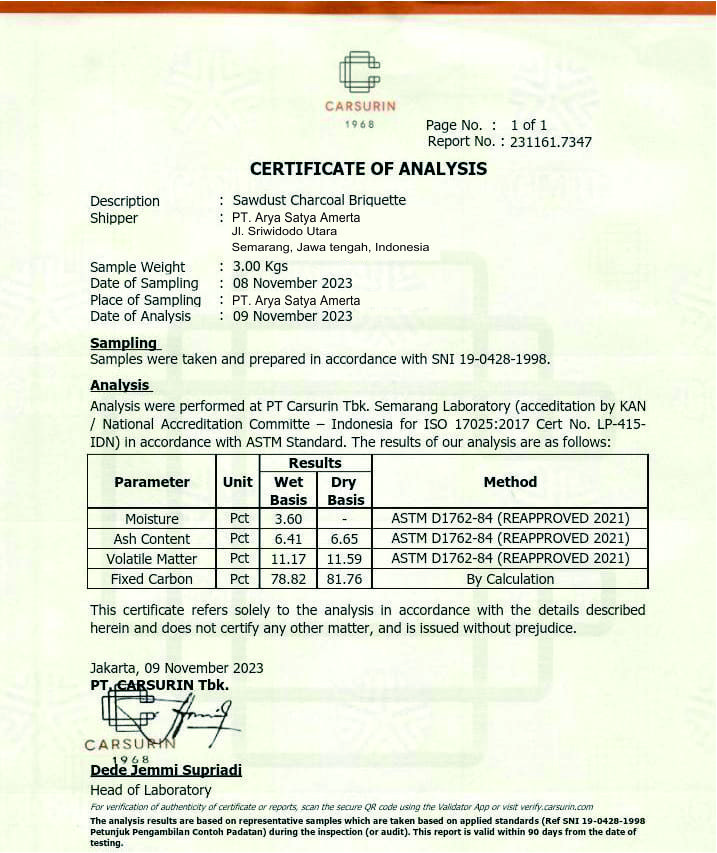 CARSURIN
1968

Page No. : 1 of 1
Report No. : 231161.7347

CERTIFICATE OF ANALYSIS

Description : Sawdust Charcoal Briquette
Shipper : PT. Arya Satya Amerta
Jl. Sriwidodo Utara
Semarang, Jawa tengah, Indonesia

Sample Weight : 3.00 Kgs
Date of Sampling : 08 November 2023
Place of Sampling : PT. Arya Satya Amerta
Date of Analysis : 09 November 2023

Sampling
Samples were taken and prepared in accordance with SNI 19-0428-1998.

Analysis
Analysis were performed at PT Carsurin Tbk. Semarang Laboratory (acceditation by KAN / National Accreditation Committe – Indonesia for ISO 17025:2017 Cert No. LP-415-IDN) in accordance with ASTM Standard. The results of our analysis are as follows:

| Parameter | Unit | Results Wet Basis | Results Dry Basis | Method |
|---|---|---|---|---|
| Moisture | Pct | 3.60 | - | ASTM D1762-84 (REAPPROVED 2021) |
| Ash Content | Pct | 6.41 | 6.65 | ASTM D1762-84 (REAPPROVED 2021) |
| Volatile Matter | Pct | 11.17 | 11.59 | ASTM D1762-84 (REAPPROVED 2021) |
| Fixed Carbon | Pct | 78.82 | 81.76 | By Calculation |

This certificate refers solely to the analysis in accordance with the details described herein and does not certify any other matter, and is issued without prejudice.

Jakarta, 09 November 2023
PT. CARSURIN Tbk.

CARSURIN
1968

Dede Jemmi Supriadi
Head of Laboratory

For verification of authenticity of certificate or reports, scan the secure QR code using the Validator App or visit verify.carsurin.com
The analysis results are based on representative samples which are taken based on applied standards (Ref SNI 19-0428-1998 Petunjuk Pengambilan Contoh Padatan) during the inspection (or audit). This report is valid within 90 days from the date of testing.